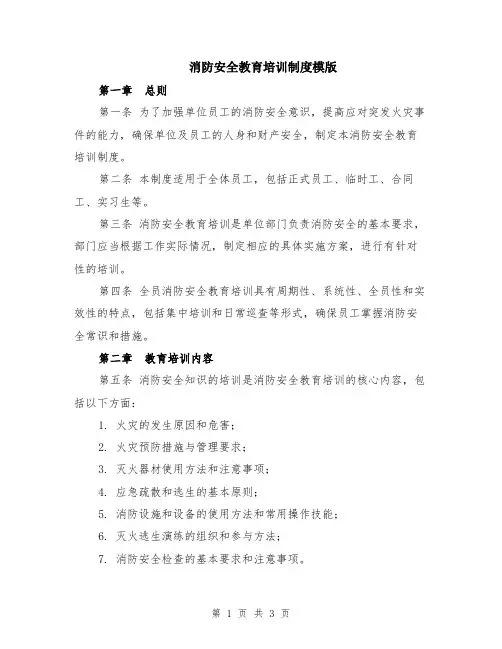 消防安全教育培训制度模版

第一章　总则

第一条 为了加强单位员工的消防安全意识，提高应对突发火灾事件的能力，确保单位及员工的人身和财产安全，制定本消防安全教育培训制度。

第二条 本制度适用于全体员工，包括正式员工、临时工、合同工、实习生等。

第三条 消防安全教育培训是单位部门负责消防安全的基本要求，部门应当根据工作实际情况，制定相应的具体实施方案，进行有针对性的培训。

第四条 全员消防安全教育培训具有周期性、系统性、全员性和实效性的特点，包括集中培训和日常巡查等形式，确保员工掌握消防安全常识和措施。

第二章　教育培训内容

第五条 消防安全知识的培训是消防安全教育培训的核心内容，包括以下方面：

1. 火灾的发生原因和危害；

2. 火灾预防措施与管理要求；

3. 灭火器材使用方法和注意事项；

4. 应急疏散和逃生的基本原则；

5. 消防设施和设备的使用方法和常用操作技能；

6. 灭火逃生演练的组织和参与方法；

7. 消防安全检查的基本要求和注意事项。

第 1 页 共 3 页